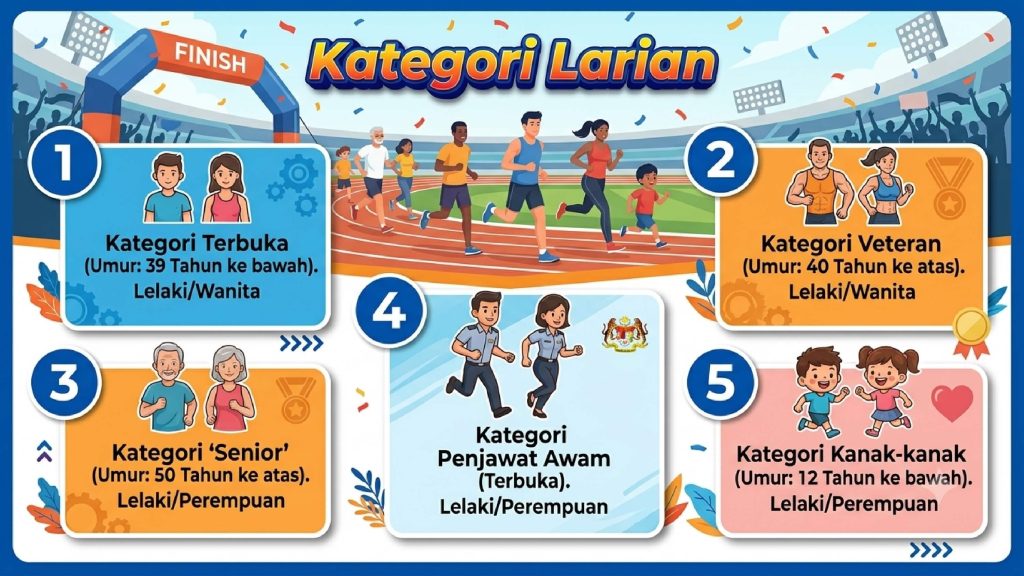 FINISH

Kategori Larian

1

Kategori Terbuka
(Umur: 39 Tahun ke bawah).
Lelaki/Wanita

2

Kategori Veteran
(Umur: 40 Tahun ke atas).
Lelaki/Wanita

3

Kategori 'Senior'
(Umur: 50 Tahun ke atas).
Lelaki/Perempuan

4

Kategori
Penjawat Awam
(Terbuka).
Lelaki/Perempuan

5

Kategori Kanak-kanak
(Umur: 12 Tahun ke bawah).
Lelaki/Perempuan